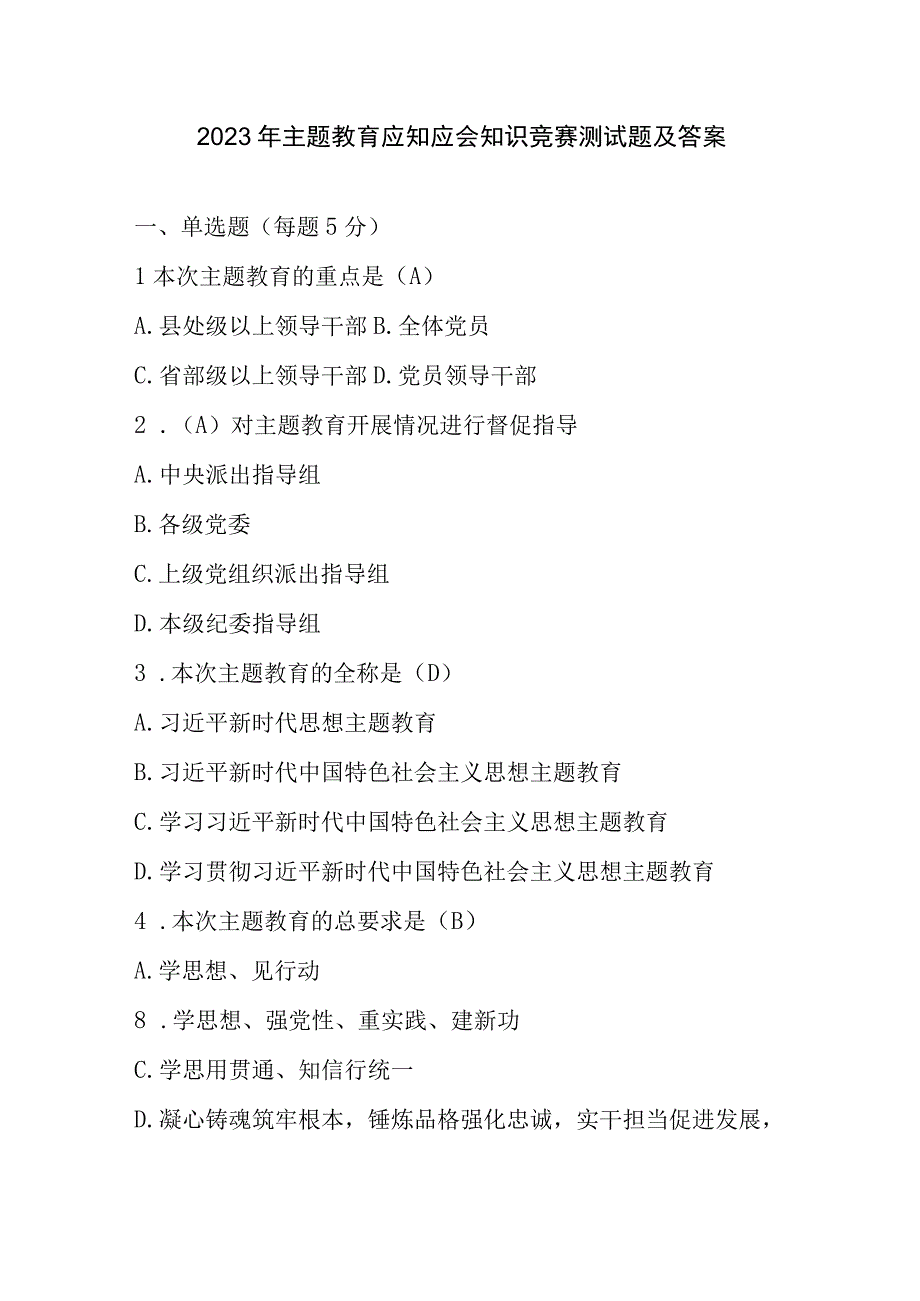 2023年主题教育应知应会知识竞赛测试题及答案

一、单选题（每题5分）

1本次主题教育的重点是（A）

A.县处级以上领导干部B.全体党员

C.省部级以上领导干部D.党员领导干部

2．（A）对主题教育开展情况进行督促指导

A.中央派出指导组

B.各级党委

C.上级党组织派出指导组

D.本级纪委指导组

3．本次主题教育的全称是（D）

A.习近平新时代思想主题教育

B.习近平新时代中国特色社会主义思想主题教育

C.学习习近平新时代中国特色社会主义思想主题教育

D.学习贯彻习近平新时代中国特色社会主义思想主题教育

4．本次主题教育的总要求是（B）

A.学思想、见行动

8．学思想、强党性、重实践、建新功

C.学思用贯通、知信行统一

D.凝心铸魂筑牢根本，锤炼品格强化忠诚，实干担当促进发展，